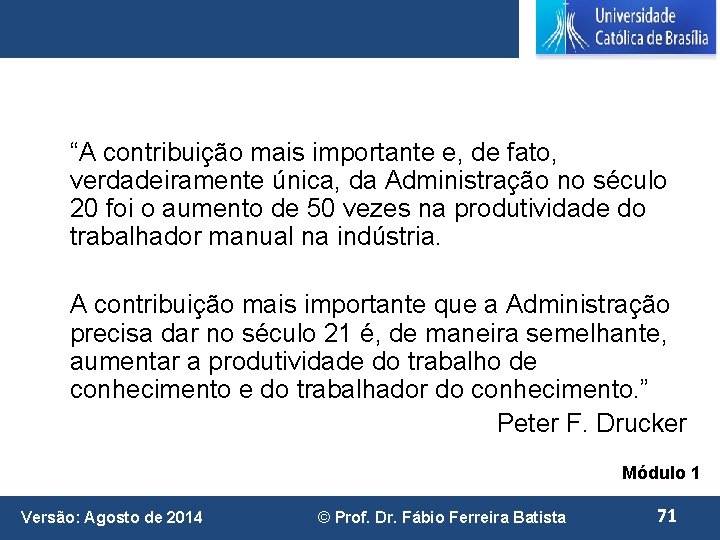 Universidade Católica de Brasília

“A contribuição mais importante e, de fato, verdadeiramente única, da Administração no século 20 foi o aumento de 50 vezes na produtividade do trabalhador manual na indústria.

A contribuição mais importante que a Administração precisa dar no século 21 é, de maneira semelhante, aumentar a produtividade do trabalho de conhecimento e do trabalhador do conhecimento.”

Peter F. Drucker

Módulo 1

Versão: Agosto de 2014

© Prof. Dr. Fábio Ferreira Batista

71